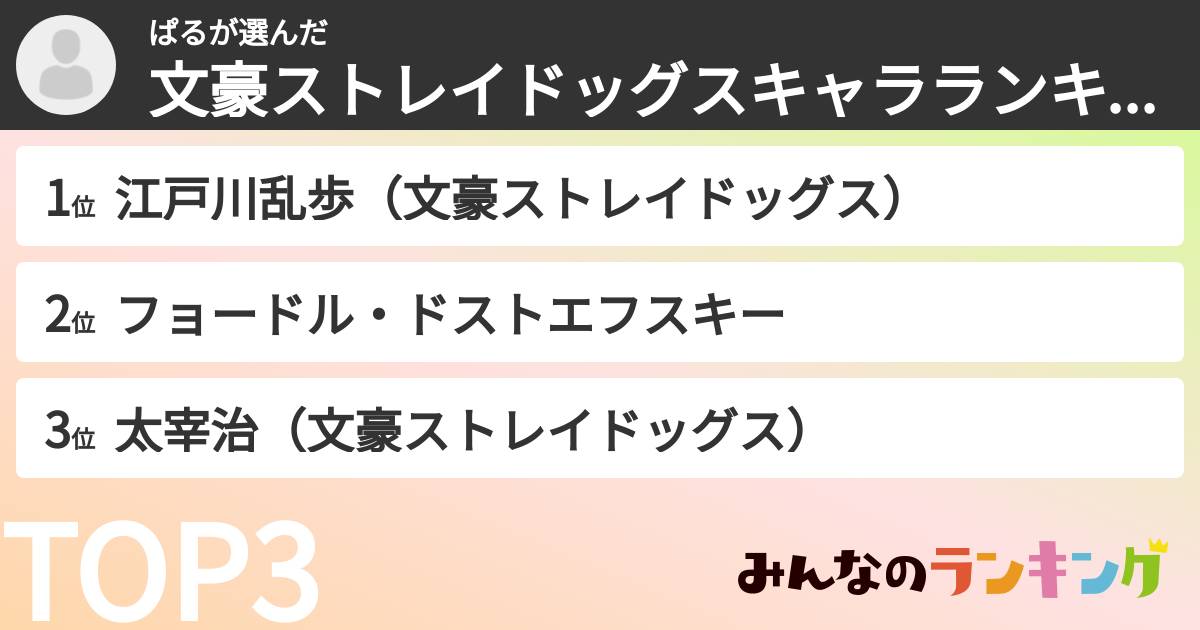 ぱるが選んだ

文豪ストレイドッグスキャラランキ...

1位 江戸川乱歩（文豪ストレイドッグス）

2位 フョードル・ドストエフスキー

3位 太宰治（文豪ストレイドッグス）

TOP3

みんなのランキング